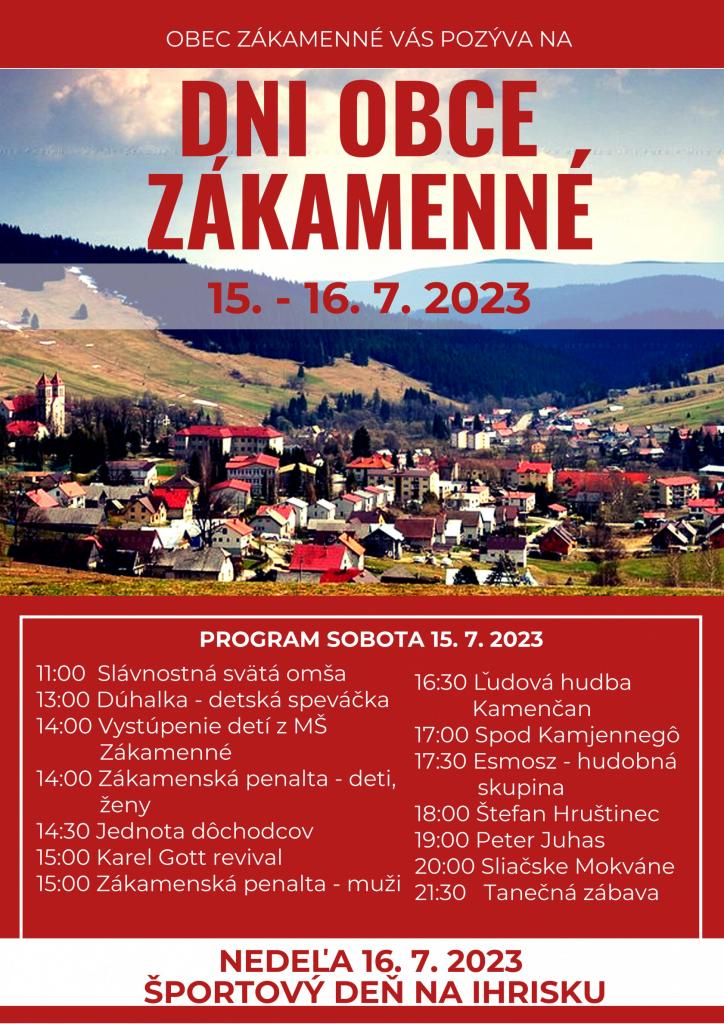 OBEC ZÁKAMENNÉ VÁS POZÝVA NA

DNI OBCE ZÁKAMENNÉ

15. - 16. 7. 2023

PROGRAM SOBOTA 15. 7. 2023

11:00 Slávnostná svätá omša
13:00 Dúhalka - detská speváčka
14:00 Vystúpenie detí z MŠ Zákamenné
14:00 Zákamenská penalta - deti, ženy
14:30 Jednota dôchodcov
15:00 Karel Gott revival
15:00 Zákamenská penalta - muži

16:30 Ľudová hudba Kamenčan
17:00 Spod Kamjennegô
17:30 Esmosz - hudobná skupina
18:00 Štefan Hruštinec
19:00 Peter Juhas
20:00 Sliačske Mokváne
21:30 Tanečná zábava

NEDEĽA 16. 7. 2023
ŠPORTOVÝ DEŇ NA IHRISKU